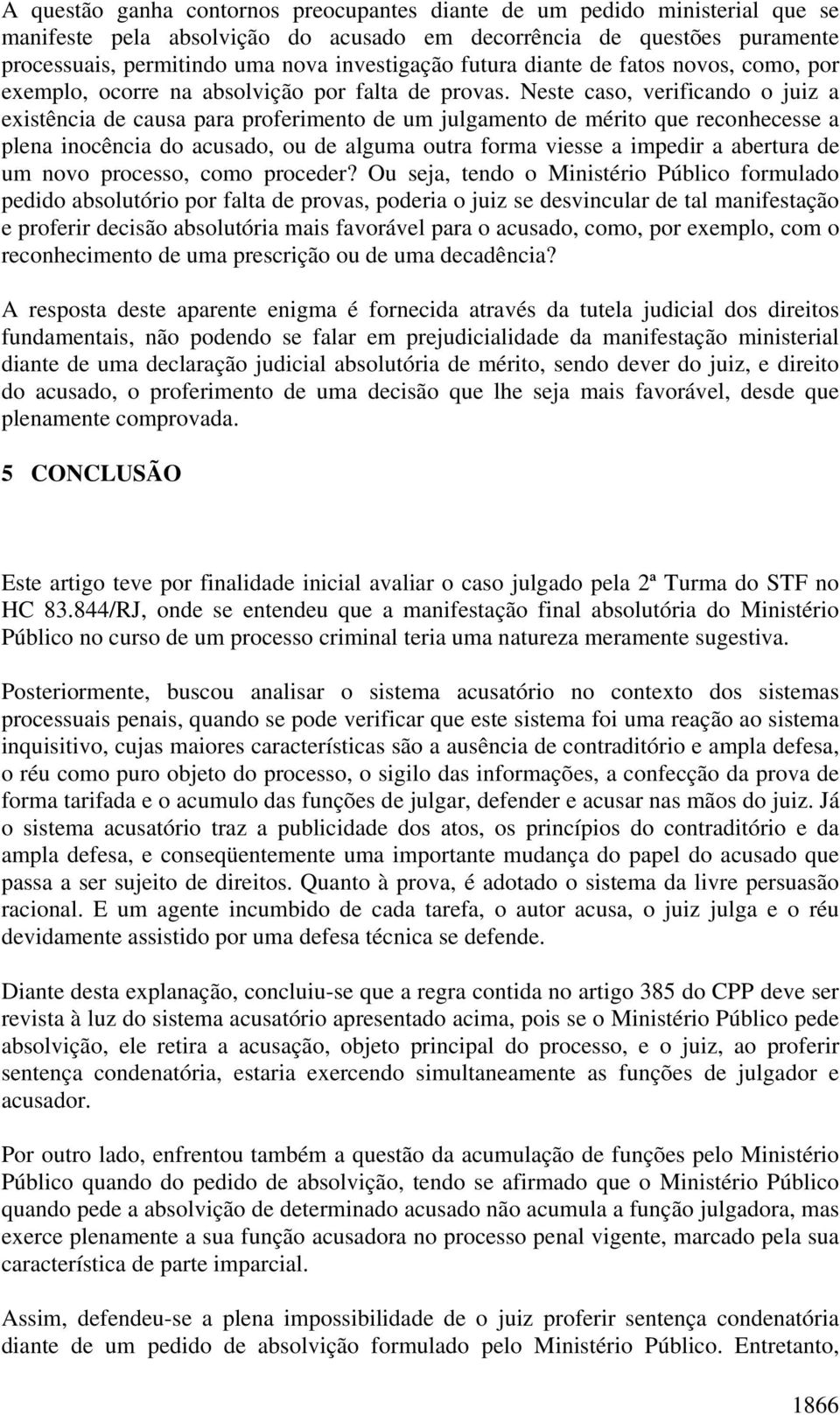 A questão ganha contornos preocupantes diante de um pedido ministerial que se manifeste pela absolvição do acusado em decorrência de questões puramente processuais, permitindo uma nova investigação futura diante de fatos novos, como, por exemplo, ocorre na absolvição por falta de provas. Neste caso, verificando o juiz a existência de causa para proferimento de um julgamento de mérito que reconhecesse a plena inocência do acusado, ou de alguma outra forma viesse a impedir a abertura de um novo processo, como proceder? Ou seja, tendo o Ministério Público formulado pedido absolutório por falta de provas, poderia o juiz se desvincular de tal manifestação e proferir decisão absolutória mais favorável para o acusado, como, por exemplo, com o reconhecimento de uma prescrição ou de uma decadência?

A resposta deste aparente enigma é fornecida através da tutela judicial dos direitos fundamentais, não podendo se falar em prejudicialidade da manifestação ministerial diante de uma declaração judicial absolutória de mérito, sendo dever do juiz, e direito do acusado, o proferimento de uma decisão que lhe seja mais favorável, desde que plenamente comprovada.

5 CONCLUSÃO

Este artigo teve por finalidade inicial avaliar o caso julgado pela 2ª Turma do STF no HC 83.844/RJ, onde se entendeu que a manifestação final absolutória do Ministério Público no curso de um processo criminal teria uma natureza meramente sugestiva.

Posteriormente, buscou analisar o sistema acusatório no contexto dos sistemas processuais penais, quando se pode verificar que este sistema foi uma reação ao sistema inquisitivo, cujas maiores características são a ausência de contraditório e ampla defesa, o réu como puro objeto do processo, o sigilo das informações, a confecção da prova de forma tarifada e o acumulo das funções de julgar, defender e acusar nas mãos do juiz. Já o sistema acusatório traz a publicidade dos atos, os princípios do contraditório e da ampla defesa, e conseqüentemente uma importante mudança do papel do acusado que passa a ser sujeito de direitos. Quanto à prova, é adotado o sistema da livre persuasão racional. E um agente incumbido de cada tarefa, o autor acusa, o juiz julga e o réu devidamente assistido por uma defesa técnica se defende.

Diante desta explanação, concluiu-se que a regra contida no artigo 385 do CPP deve ser revista à luz do sistema acusatório apresentado acima, pois se o Ministério Público pede absolvição, ele retira a acusação, objeto principal do processo, e o juiz, ao proferir sentença condenatória, estaria exercendo simultaneamente as funções de julgador e acusador.

Por outro lado, enfrentou também a questão da acumulação de funções pelo Ministério Público quando do pedido de absolvição, tendo se afirmado que o Ministério Público quando pede a absolvição de determinado acusado não acumula a função julgadora, mas exerce plenamente a sua função acusadora no processo penal vigente, marcado pela sua característica de parte imparcial.

Assim, defendeu-se a plena impossibilidade de o juiz proferir sentença condenatória diante de um pedido de absolvição formulado pelo Ministério Público. Entretanto,

1866